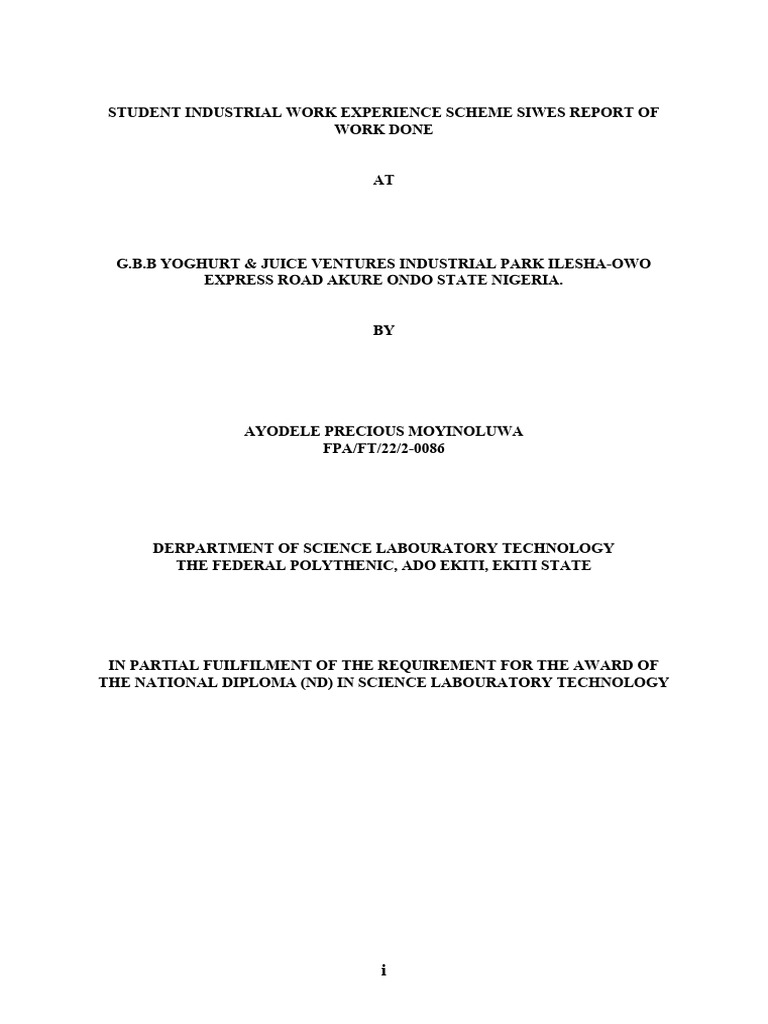 STUDENT INDUSTRIAL WORK EXPERIENCE SCHEME SIWES REPORT OF WORK DONE

AT

G.B.B YOGHURT & JUICE VENTURES INDUSTRIAL PARK ILESHA-OWO EXPRESS ROAD AKURE ONDO STATE NIGERIA.

BY

AYODELE PRECIOUS MOYINOLUWA
FPA/FT/22/2-0086

DERPARTMENT OF SCIENCE LABOURATORY TECHNOLOGY
THE FEDERAL POLYTHENIC, ADO EKITI, EKITI STATE

IN PARTIAL FUILFILMENT OF THE REQUIREMENT FOR THE AWARD OF THE NATIONAL DIPLOMA (ND) IN SCIENCE LABOURATORY TECHNOLOGY

i